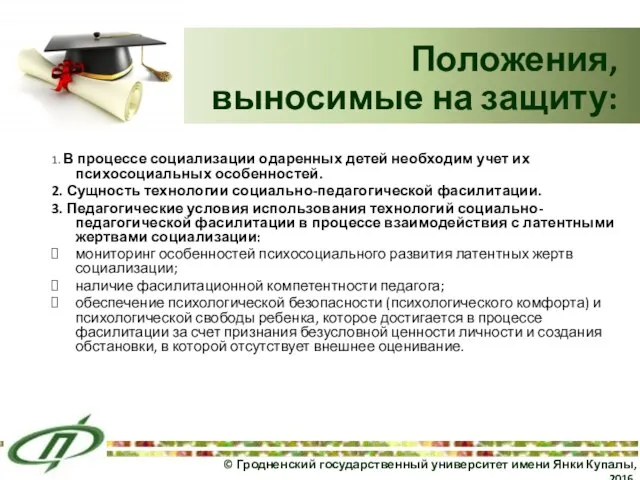 Положения, выносимые на защиту:

1. В процессе социализации одаренных детей необходим учет их психосоциальных особенностей.

2. Сущность технологии социально-педагогической фасилитации.

3. Педагогические условия использования технологий социально-педагогической фасилитации в процессе взаимодействия с латентными жертвами социализации:

 мониторинг особенностей психосоциального развития латентных жертв социализации;

 наличие фасилитационной компетентности педагога;

 обеспечение психологической безопасности (психологического комфорта) и психологической свободы ребенка, которое достигается в процессе фасилитации за счет признания безусловной ценности личности и создания обстановки, в которой отсутствует внешнее оценивание.

© Гродненский государственный университет имени Янки Купалы, 2016